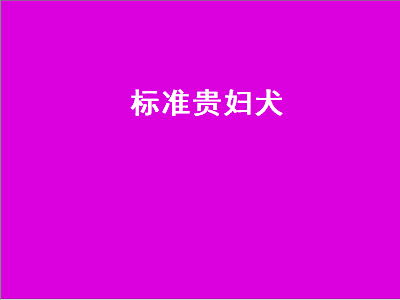 标准贵妇犬